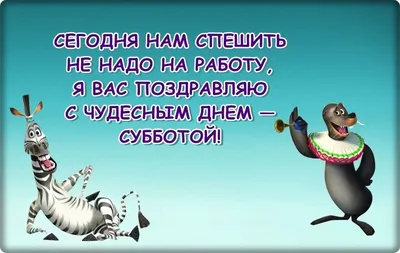 СЕГОДНЯ НАМ СПЕШИТЬ
НЕ НАДО НА РАБОТУ,
Я ВАС ПОЗДРАВЛЯЮ
С ЧУДЕСНЫМ ДНЕМ —
СУББОТОЙ!